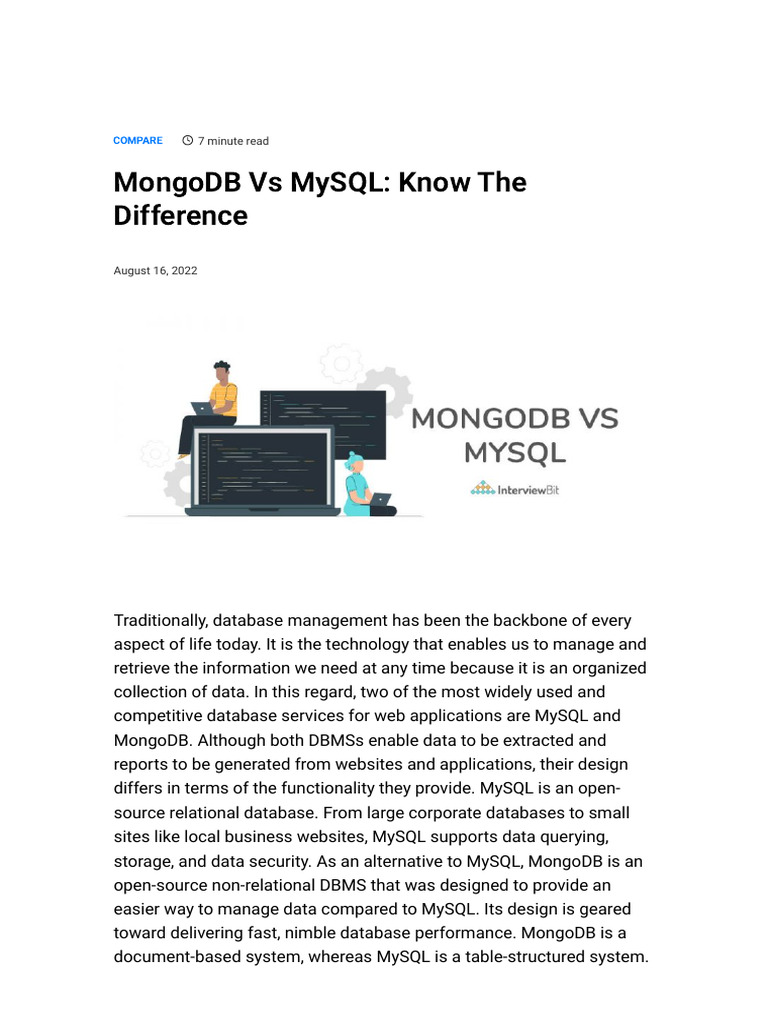 COMPARE 7 minute read

MongoDB Vs MySQL: Know The Difference

August 16, 2022

MONGODB VS MYSQL

InterviewBit

Traditionally, database management has been the backbone of every aspect of life today. It is the technology that enables us to manage and retrieve the information we need at any time because it is an organized collection of data. In this regard, two of the most widely used and competitive database services for web applications are MySQL and MongoDB. Although both DBMSs enable data to be extracted and reports to be generated from websites and applications, their design differs in terms of the functionality they provide. MySQL is an open-source relational database. From large corporate databases to small sites like local business websites, MySQL supports data querying, storage, and data security. As an alternative to MySQL, MongoDB is an open-source non-relational DBMS that was designed to provide an easier way to manage data compared to MySQL. Its design is geared toward delivering fast, nimble database performance. MongoDB is a document-based system, whereas MySQL is a table-structured system.